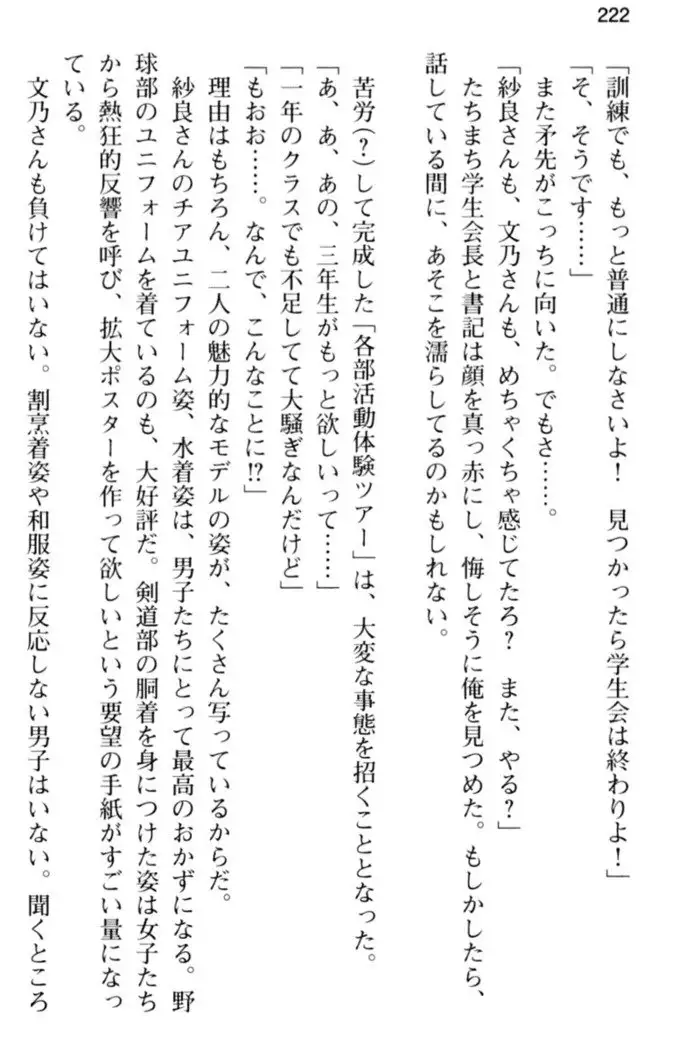 222

「訓練でも、もっと普通にしなさいよ！　見つかったら学生会は終わりよ！」

「そ、そうです……」

また矛先がこっちに向いた。でもさ……。

「紗良さんも、文乃さんも、めちゃくちゃ感じてたろ？　また、やる？」

たちまち学生会長と書記は顔を真っ赤にし、悔しそうに俺を見つめた。もしかしたら、話している間に、あそこを濡らしてるのかもしれない。

苦労(?)して完成した「各部活動体験ツアー」は、大変な事態を招くこととなった。

「あ、あ、あの、三年生がもっと欲しいって……」

「一年のクラスでも不足してて大騒ぎなんだけど」

「もおお……。なんで、こんなことに!?」

理由はもちろん、二人の魅力的なモデルの姿が、たくさん写っているからだ。

紗良さんのチアユニフォーム姿、水着姿は、男子たちにとって最高のおかずになる。野球部のユニフォームを着ているのも、大好評だ。剣道部の胴着を身につけた姿は女子たちから熱狂的反響を呼び、拡大ポスターを作って欲しいという要望の手紙がすごい量になっている。

文乃さんも負けてはいない。割烹着姿や和服姿に反応しない男子はいない。聞くところ